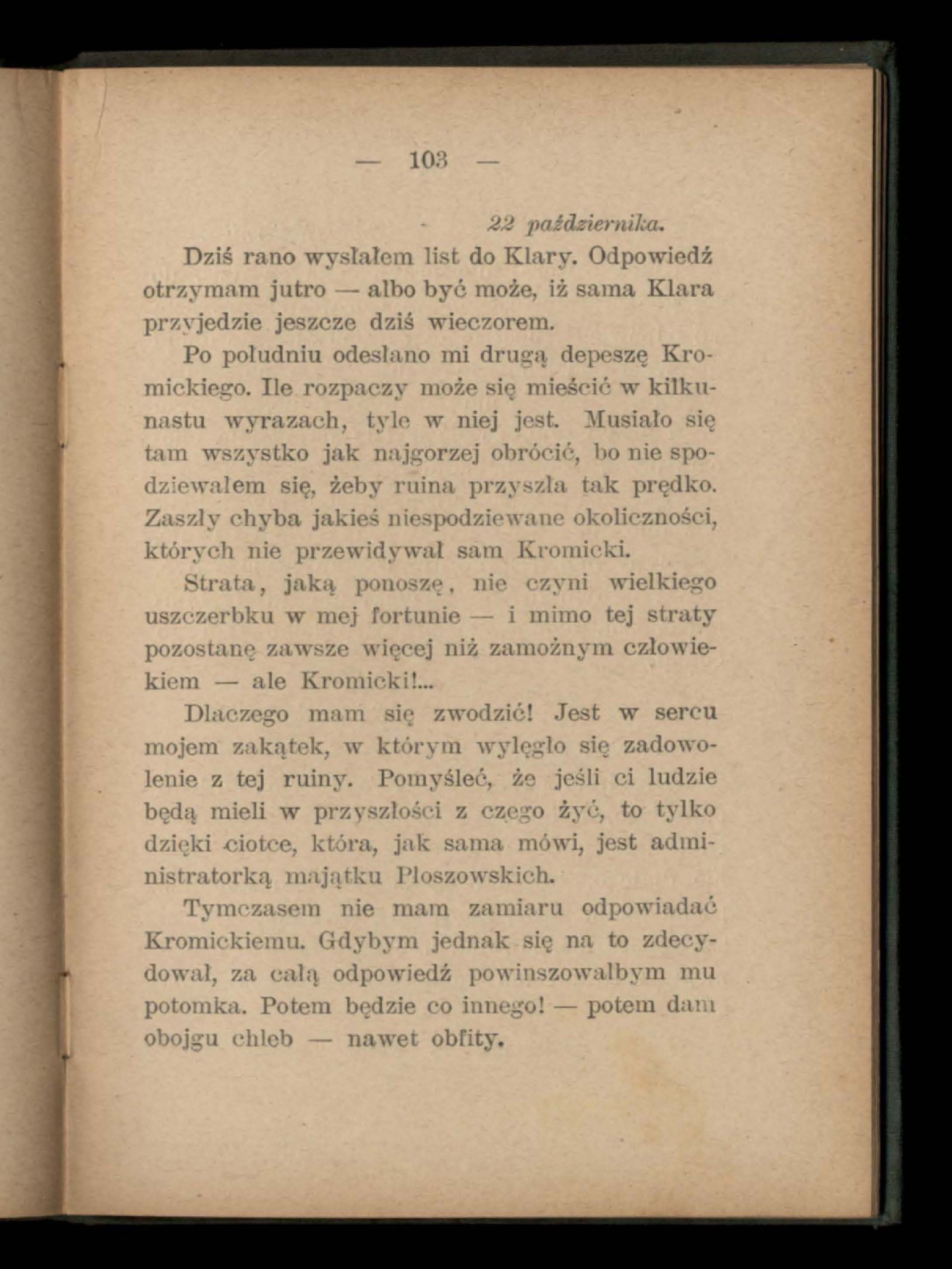 — 103 —

22 października.

Dziś rano wysłałem list do Klary. Odpowiedź otrzymam jutro — albo być może, iż sama Klara przyjedzie jeszcze dziś wieczorem.

Po południu odesłano mi drugą depeszę Kromickiego. Ile rozpaczy może się mieścić w kilkunastu wyrazach, tyle w niej jest. Musiało się tam wszystko jak najgorzej obrócić, bo nie spodziewałem się, żeby ruina przyszła tak prędko. Zaszły chyba jakieś niespodziewane okoliczności, których nie przewidywał sam Kromicki.

Strata, jaką ponoszę, nie czyni wielkiego uszczerbku w mej fortunie — i mimo tej straty pozostanę zawsze więcej niż zamożnym człowiekiem — ale Kromicki!...

Dlaczego mam się zwodzić! Jest w sercu mojem zakątek, w którym wylęgło się zadowolenie z tej ruiny. Pomyśleć, że jeśli ci ludzie będą mieli w przyszłości z czego żyć, to tylko dzięki ciotce, która, jak sama mówi, jest administratorką majątku Płoszowskich.

Tymczasem nie mam zamiaru odpowiadać Kromickiemu. Gdybym jednak się na to zdecydował, za całą odpowiedź powinszowałbym mu potomka. Potem będzie co innego! — potem dam obojgu chleb — nawet obfity.